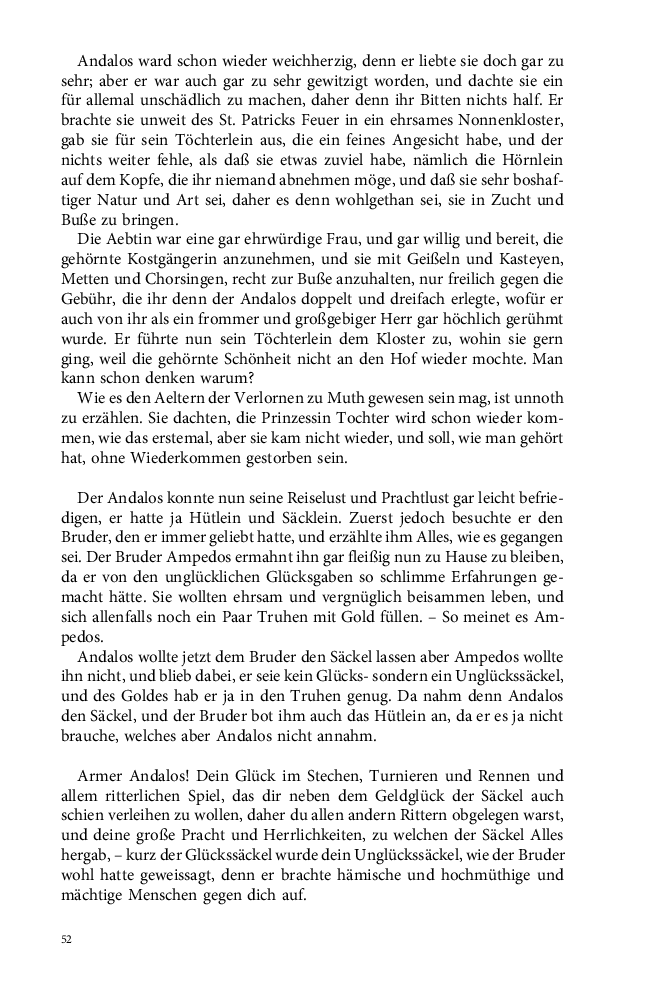 Andalos ward schon wieder weichherzig, denn er liebte sie doch gar zu sehr; aber er war auch gar zu sehr gewitzigt worden, und dachte sie ein für allemal unschädlich zu machen, daher denn ihr Bitten nichts half. Er brachte sie unweit des St. Patricks Feuer in ein ehrsames Nonnenkloster, gab sie für sein Töchterlein aus, die ein feines Angesicht habe, und der nichts weiter fehle, als daß sie etwas zuviel habe, nämlich die Hörnlein auf dem Kopfe, die ihr niemand abnehmen möge, und daß sie sehr boshaftiger Natur und Art sei, daher es denn wohlgethan sei, sie in Zucht und Buße zu bringen.

Die Aebtin war eine gar ehrwürdige Frau, und gar willig und bereit, die gehörnte Kostgängerin anzunehmen, und sie mit Geißeln und Kasteyen, Metten und Chorsingen, recht zur Buße anzuhalten, nur freilich gegen die Gebühr, die ihr denn der Andalos doppelt und dreifach erlegte, wofür er auch von ihr als ein frommer und großgebiger Herr gar höchlich gerühmt wurde. Er führte nun sein Töchterlein dem Kloster zu, wohin sie gern ging, weil die gehörnte Schönheit nicht an den Hof wieder mochte. Man kann schon denken warum?

Wie es den Aeltern der Verlornen zu Muth gewesen sein mag, ist unnoth zu erzählen. Sie dachten, die Prinzessin Tochter wird schon wieder kommen, wie das erstemal, aber sie kam nicht wieder, und soll, wie man gehört hat, ohne Wiederkommen gestorben sein.

Der Andalos konnte nun seine Reiselust und Prachtlust gar leicht befriedigen, er hatte ja Hütlein und Säcklein. Zuerst jedoch besuchte er den Bruder, den er immer geliebt hatte, und erzählte ihm Alles, wie es gegangen sei. Der Bruder Ampedos ermahnt ihn gar fleißig nun zu Hause zu bleiben, da er von den unglücklichen Glücksgaben so schlimme Erfahrungen gemacht hätte. Sie wollten ehrsam und vergnüglich beisammen leben, und sich allenfalls noch ein Paar Truhen mit Gold füllen. – So meinet es Ampedos.

Andalos wollte jetzt dem Bruder den Säckel lassen aber Ampedos wollte ihn nicht, und blieb dabei, er seie kein Glücks- sondern ein Unglückssäckel, und des Goldes hab er ja in den Truhen genug. Da nahm denn Andalos den Säckel, und der Bruder bot ihm auch das Hütlein an, da er es ja nicht brauche, welches aber Andalos nicht annahm.

Armer Andalos! Dein Glück im Stechen, Turnieren und Rennen und allem ritterlichen Spiel, das dir neben dem Geldglück der Säckel auch schien verleihen zu wollen, daher du allen andern Rittern obgelegen warst, und deine große Pracht und Herrlichkeiten, zu welchen der Säckel Alles hergab, – kurz der Glückssäckel wurde dein Unglückssäckel, wie der Bruder wohl hatte geweissagt, denn er brachte hämische und hochmüthige und mächtige Menschen gegen dich auf.

52